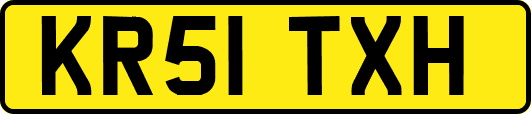 KR51 TXH